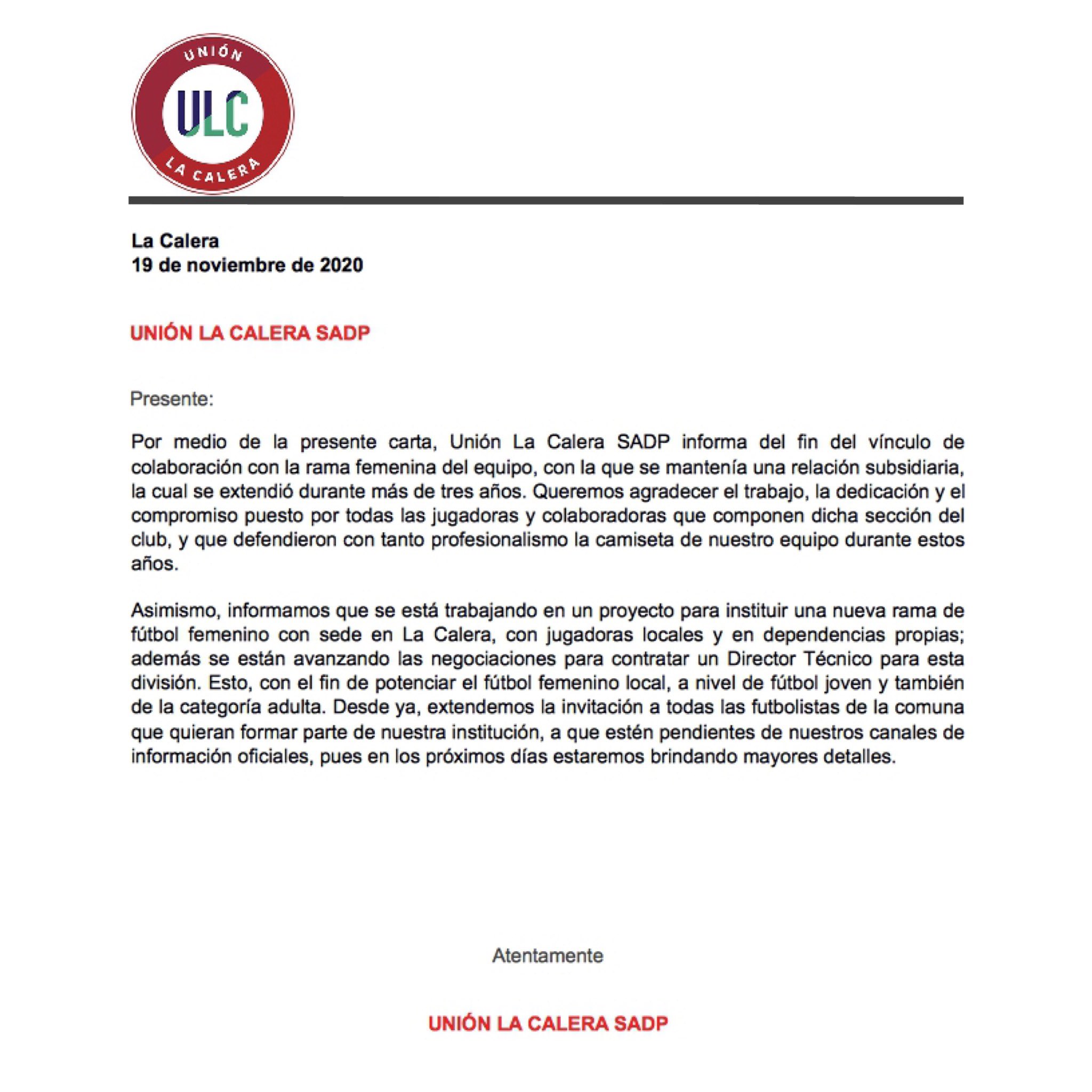 UNIÓN
ULC
LA CALERA

La Calera
19 de noviembre de 2020

UNIÓN LA CALERA SADP

Presente:

Por medio de la presente carta, Unión La Calera SADP informa del fin del vínculo de colaboración con la rama femenina del equipo, con la que se mantenía una relación subsidiaria, la cual se extendió durante más de tres años. Queremos agradecer el trabajo, la dedicación y el compromiso puesto por todas las jugadoras y colaboradoras que componen dicha sección del club, y que defendieron con tanto profesionalismo la camiseta de nuestro equipo durante estos años.

Asimismo, informamos que se está trabajando en un proyecto para instituir una nueva rama de fútbol femenino con sede en La Calera, con jugadoras locales y en dependencias propias; además se están avanzando las negociaciones para contratar un Director Técnico para esta división. Esto, con el fin de potenciar el fútbol femenino local, a nivel de fútbol joven y también de la categoría adulta. Desde ya, extendemos la invitación a todas las futbolistas de la comuna que quieran formar parte de nuestra institución, a que estén pendientes de nuestros canales de información oficiales, pues en los próximos días estaremos brindando mayores detalles.

Atentamente

UNIÓN LA CALERA SADP